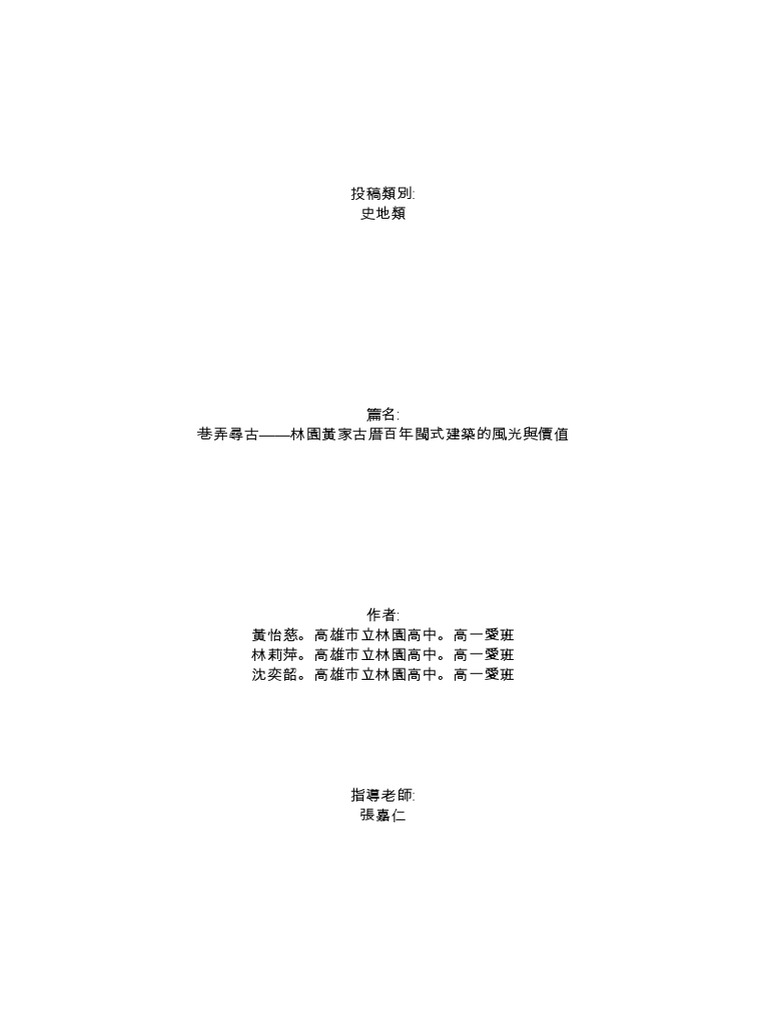 投稿類別:
史地類

篇名:
巷弄尋古——林園黃家古厝百年閩式建築的風光與價值

作者:
黃怡慈。高雄市立林園高中。高一愛班
林莉萍。高雄市立林園高中。高一愛班
沈奕韶。高雄市立林園高中。高一愛班

指導老師:
張嘉仁